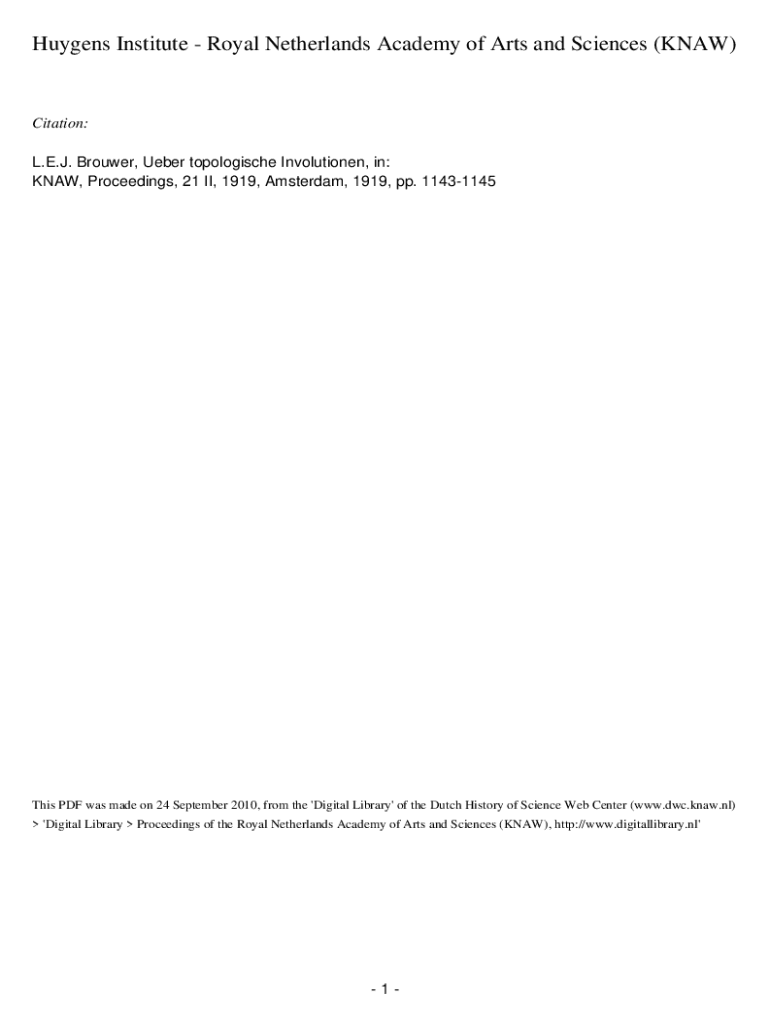 Huygens Institute - Royal Netherlands Academy of Arts and Sciences (KNAW)

Citation:

L.E.J. Brouwer, Ueber topologische Involutionen, in:
KNAW, Proceedings, 21 II, 1919, Amsterdam, 1919, pp. 1143-1145

This PDF was made on 24 September 2010, from the 'Digital Library' of the Dutch History of Science Web Center (www.dwc.knaw.nl) > 'Digital Library > Proceedings of the Royal Netherlands Academy of Arts and Sciences (KNAW), http://www.digitallibrary.nl'

- 1 -